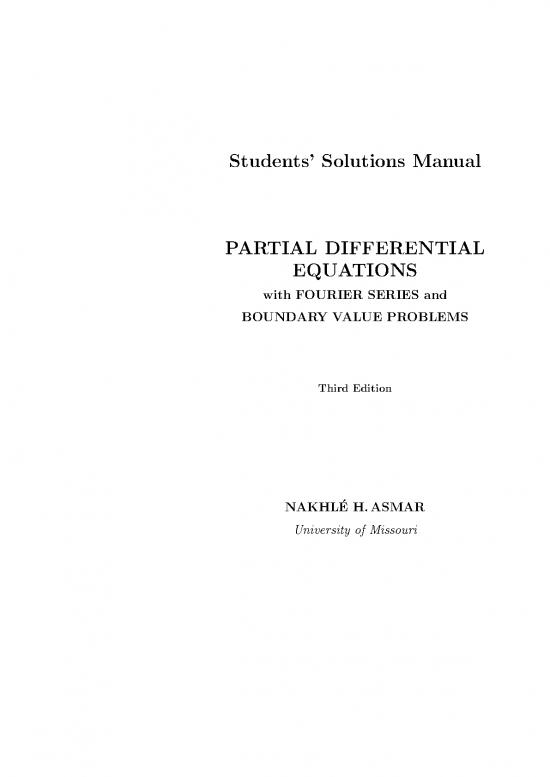 Students' Solutions Manual

PARTIAL DIFFERENTIAL EQUATIONS
with FOURIER SERIES and
BOUNDARY VALUE PROBLEMS

Third Edition

NAKHLÉ H. ASMAR
University of Missouri